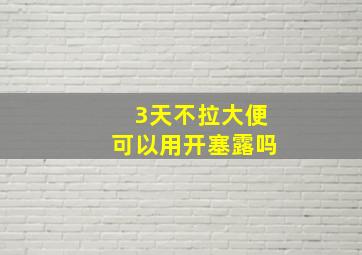 3天不拉大便
可以用开塞露吗